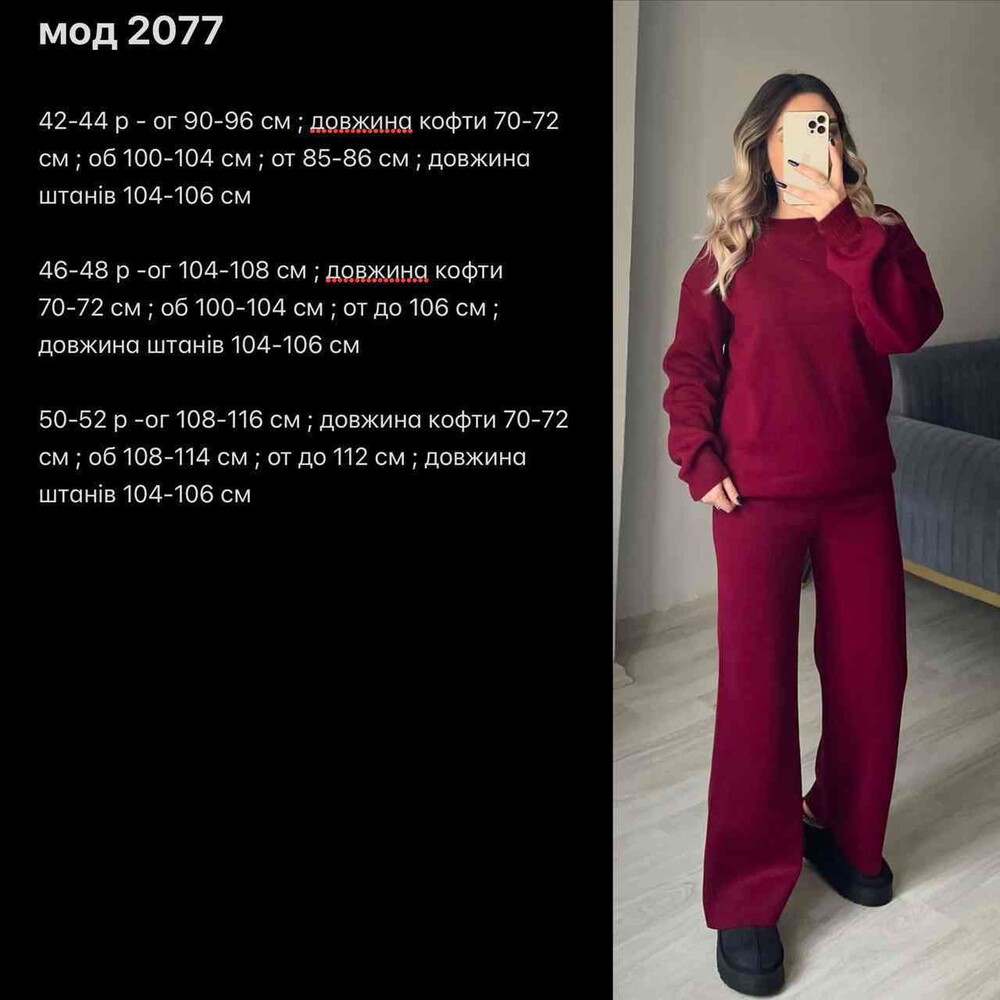 мод 2077

42-44 р - ог 90-96 см ; довжина кофти 70-72 см ; об 100-104 см ; от 85-86 см ; довжина штанів 104-106 см

46-48 р -ог 104-108 см ; довжина кофти 70-72 см ; об 100-104 см ; от до 106 см ; довжина штанів 104-106 см

50-52 р -ог 108-116 см ; довжина кофти 70-72 см ; об 108-114 см ; от до 112 см ; довжина штанів 104-106 см